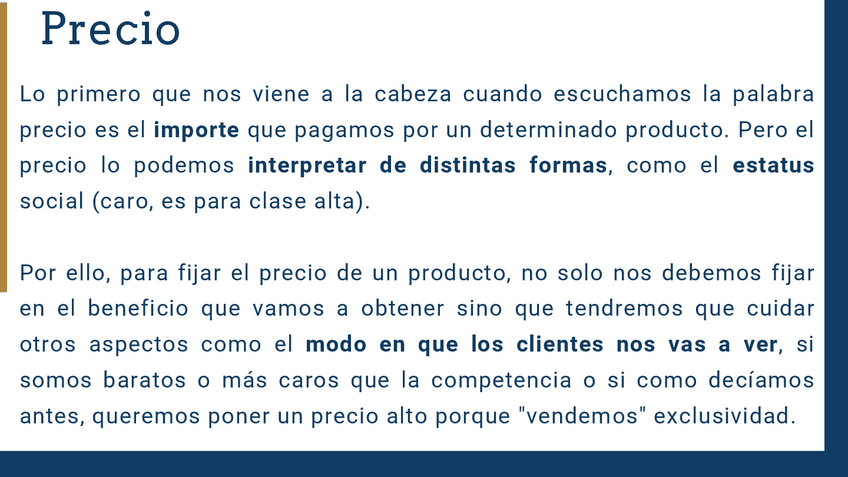 Precio

Lo primero que nos viene a la cabeza cuando escuchamos la palabra precio es el importe que pagamos por un determinado producto. Pero el precio lo podemos interpretar de distintas formas, como el estatus social (caro, es para clase alta).

Por ello, para fijar el precio de un producto, no solo nos debemos fijar en el beneficio que vamos a obtener sino que tendremos que cuidar otros aspectos como el modo en que los clientes nos vas a ver, si somos baratos o más caros que la competencia o si como decíamos antes, queremos poner un precio alto porque "vendemos" exclusividad.